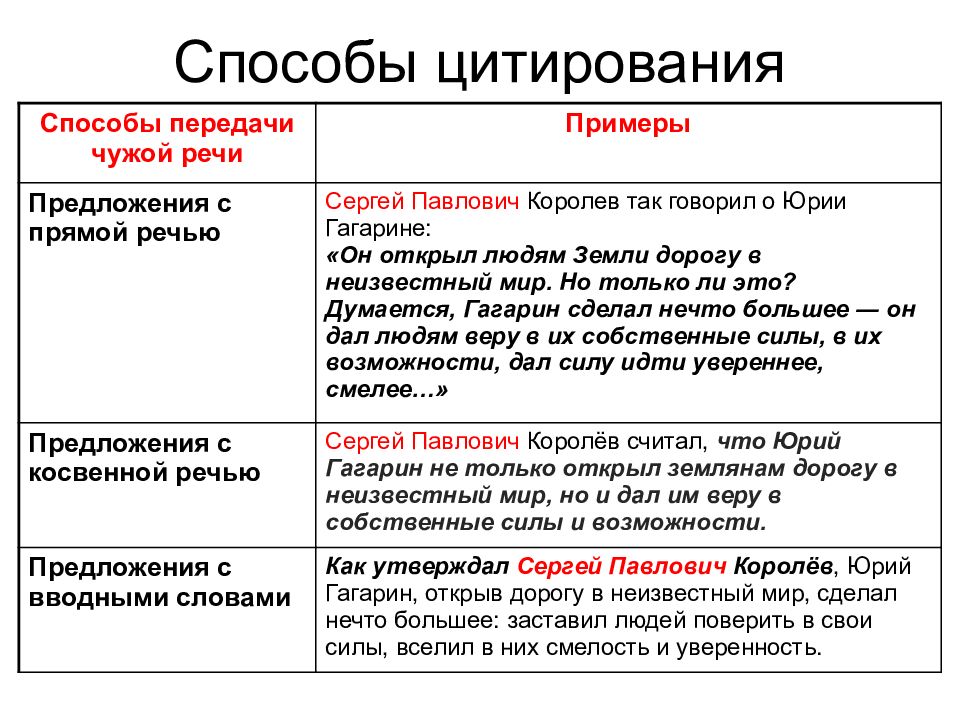 Способы цитирования

| Способы передачи чужой речи | Примеры |
|---|---|
| Предложения с прямой речью | Сергей Павлович Королев так говорил о Юрии Гагарине: «Он открыл людям Земли дорогу в неизвестный мир. Но только ли это? Думается, Гагарин сделал нечто большее — он дал людям веру в их собственные силы, в их возможности, дал силу идти увереннее, смелее…» |
| Предложения с косвенной речью | Сергей Павлович Королёв считал, что Юрий Гагарин не только открыл землянам дорогу в неизвестный мир, но и дал им веру в собственные силы и возможности. |
| Предложения с вводными словами | Как утверждал Сергей Павлович Королёв, Юрий Гагарин, открыв дорогу в неизвестный мир, сделал нечто большее: заставил людей поверить в свои силы, вселил в них смелость и уверенность. |